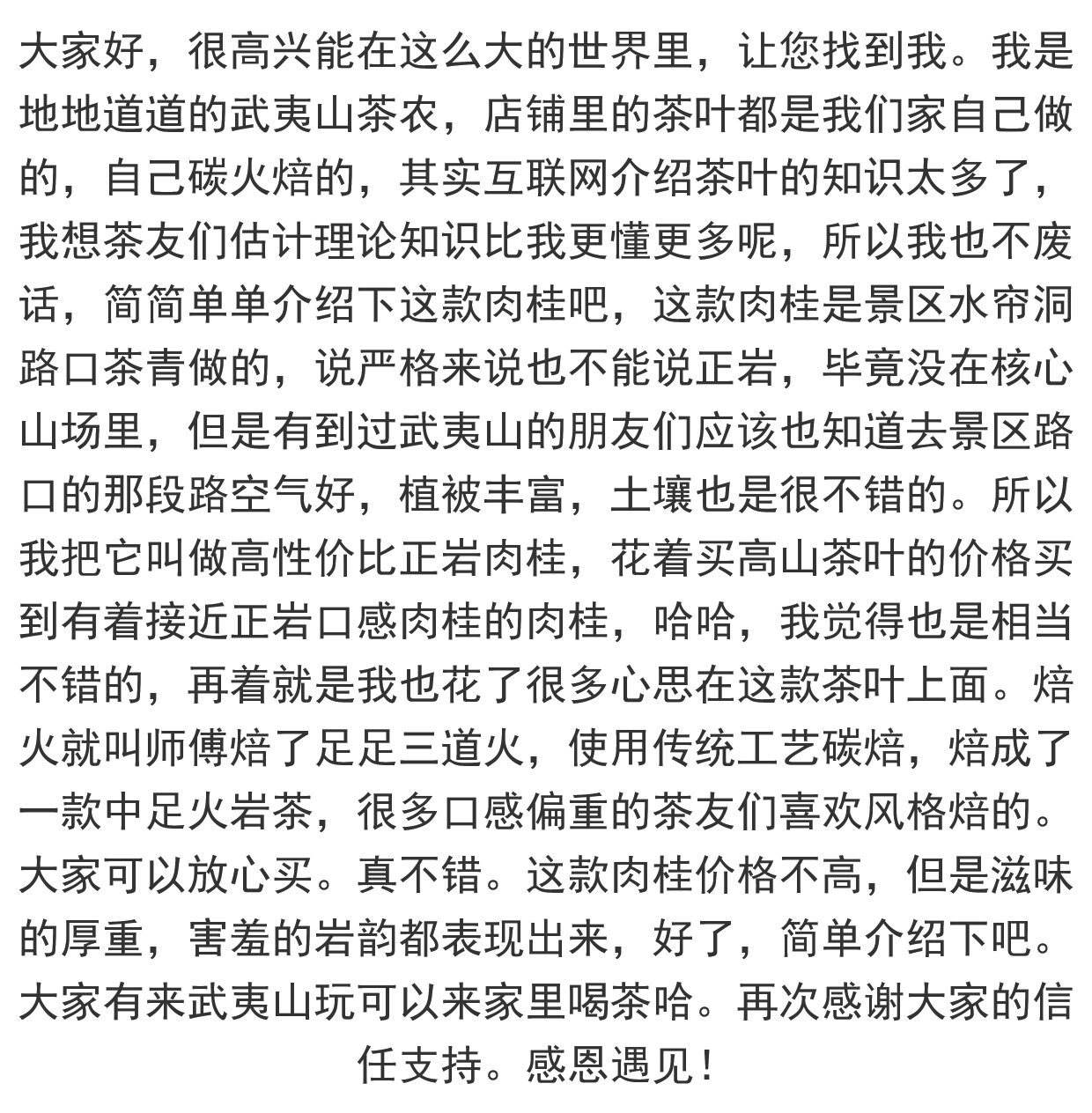 大家好，很高兴能在这么大的世界里，让您找到我。我是地地道道的武夷山茶农，店铺里的茶叶都是我们家自己做的，自己碳火焙的，其实互联网介绍茶叶的知识太多了，我想茶友们估计理论知识比我更懂更多呢，所以我也不废话，简简单单介绍下这款肉桂吧，这款肉桂是景区水帘洞路口茶青做的，说严格来说也不能说正岩，毕竟没在核心山场里，但是有到过武夷山的朋友们应该也知道去景区路口的那段路空气好，植被丰富，土壤也是很不错的。所以我把它叫做高性价比正岩肉桂，花着买高山茶叶的价格买到有着接近正岩口感肉桂的肉桂，哈哈，我觉得也是相当不错的，再着就是我也花了很多心思在这款茶叶上面。焙火就叫师傅焙了足足三道火，使用传统工艺碳焙，焙成了一款中足火岩茶，很多口感偏重的茶友们喜欢风格焙的。大家可以放心买。真不错。这款肉桂价格不高，但是滋味的厚重，害羞的岩韵都表现出来，好了，简单介绍下吧。大家有来武夷山玩可以来家里喝茶哈。再次感谢大家的信任支持。感恩遇见！